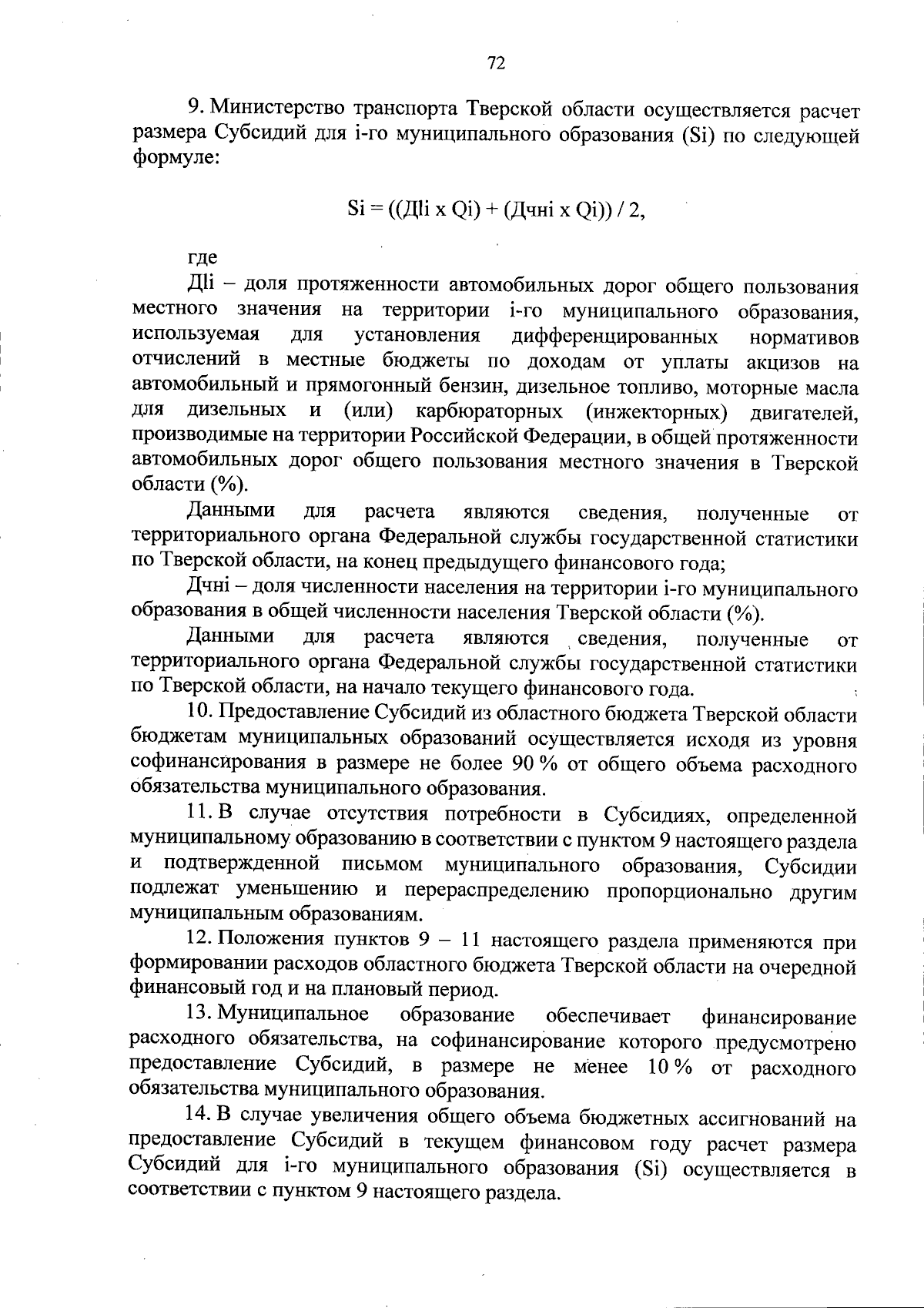 72

9. Министерство транспорта Тверской области осуществляется расчет размера Субсидий для i-го муниципального образования (Si) по следующей формуле:

Si = ((Дli x Qi) + (Дчнi x Qi)) / 2,

где

Дli – доля протяженности автомобильных дорог общего пользования местного значения на территории i-го муниципального образования, используемая для установления дифференцированных нормативов отчислений в местные бюджеты по доходам от уплаты акцизов на автомобильный и прямогонный бензин, дизельное топливо, моторные масла для дизельных и (или) карбюраторных (инжекторных) двигателей, производимые на территории Российской Федерации, в общей протяженности автомобильных дорог общего пользования местного значения в Тверской области (%).

Данными для расчета являются сведения, полученные от территориального органа Федеральной службы государственной статистики по Тверской области, на конец предыдущего финансового года;

Дчнi – доля численности населения на территории i-го муниципального образования в общей численности населения Тверской области (%).

Данными для расчета являются сведения, полученные от территориального органа Федеральной службы государственной статистики по Тверской области, на начало текущего финансового года.

10. Предоставление Субсидий из областного бюджета Тверской области бюджетам муниципальных образований осуществляется исходя из уровня софинансирования в размере не более 90 % от общего объема расходного обязательства муниципального образования.

11. В случае отсутствия потребности в Субсидиях, определенной муниципальному образованию в соответствии с пунктом 9 настоящего раздела и подтвержденной письмом муниципального образования, Субсидии подлежат уменьшению и перераспределению пропорционально другим муниципальным образованиям.

12. Положения пунктов 9 – 11 настоящего раздела применяются при формировании расходов областного бюджета Тверской области на очередной финансовый год и на плановый период.

13. Муниципальное образование обеспечивает финансирование расходного обязательства, на софинансирование которого предусмотрено предоставление Субсидий, в размере не менее 10 % от расходного обязательства муниципального образования.

14. В случае увеличения общего объема бюджетных ассигнований на предоставление Субсидий в текущем финансовом году расчет размера Субсидий для i-го муниципального образования (Si) осуществляется в соответствии с пунктом 9 настоящего раздела.